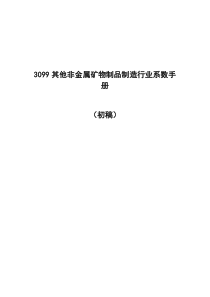 3099 其他非金属矿物制品制造行业系数手册

（初稿）